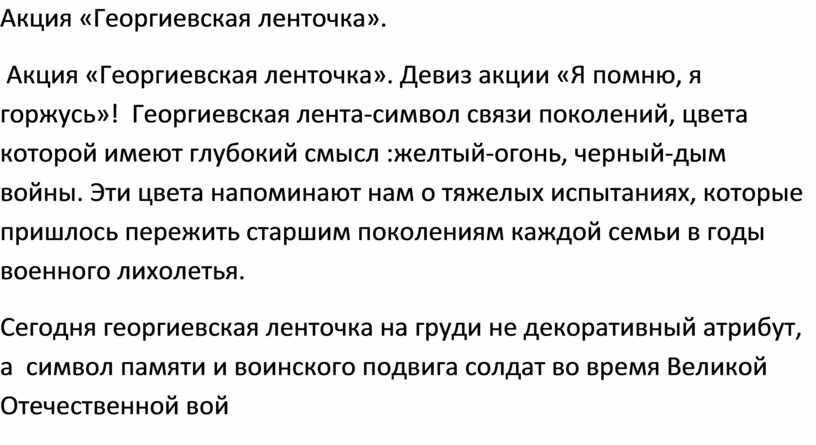 Акция «Георгиевская ленточка».

Акция «Георгиевская ленточка». Девиз акции «Я помню, я горжусь»! Георгиевская лента-символ связи поколений, цвета которой имеют глубокий смысл :желтый-огонь, черный-дым войны. Эти цвета напоминают нам о тяжелых испытаниях, которые пришлось пережить старшим поколениям каждой семьи в годы военного лихолетья.

Сегодня георгиевская ленточка на груди не декоративный атрибут, а символ памяти и воинского подвига солдат во время Великой Отечественной вой